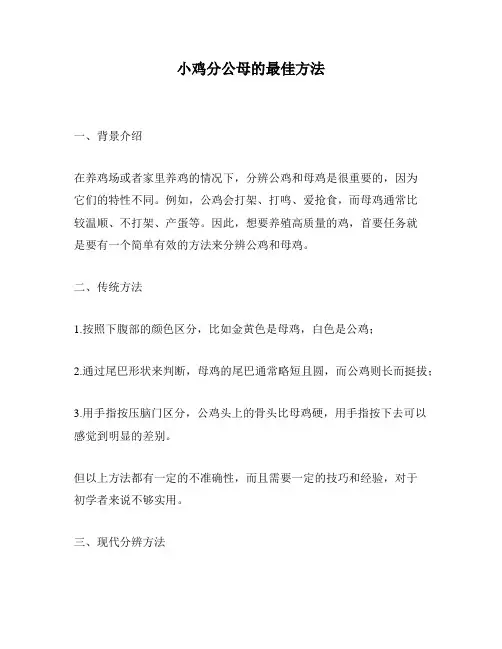 小鸡分公母的最佳方法

一、背景介绍

在养鸡场或者家里养鸡的情况下，分辨公鸡和母鸡是很重要的，因为它们的特性不同。例如，公鸡会打架、打鸣、爱抢食，而母鸡通常比较温顺、不打架、产蛋等。因此，想要养殖高质量的鸡，首要任务就是要有一个简单有效的方法来分辨公鸡和母鸡。

二、传统方法

1.按照下腹部的颜色区分，比如金黄色是母鸡，白色是公鸡；

2.通过尾巴形状来判断，母鸡的尾巴通常略短且圆，而公鸡则长而挺拔；

3.用手指按压脑门区分，公鸡头上的骨头比母鸡硬，用手指按下去可以感觉到明显的差别。

但以上方法都有一定的不准确性，而且需要一定的技巧和经验，对于初学者来说不够实用。

三、现代分辨方法